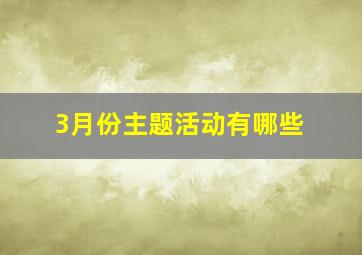 3月份主题活动有哪些